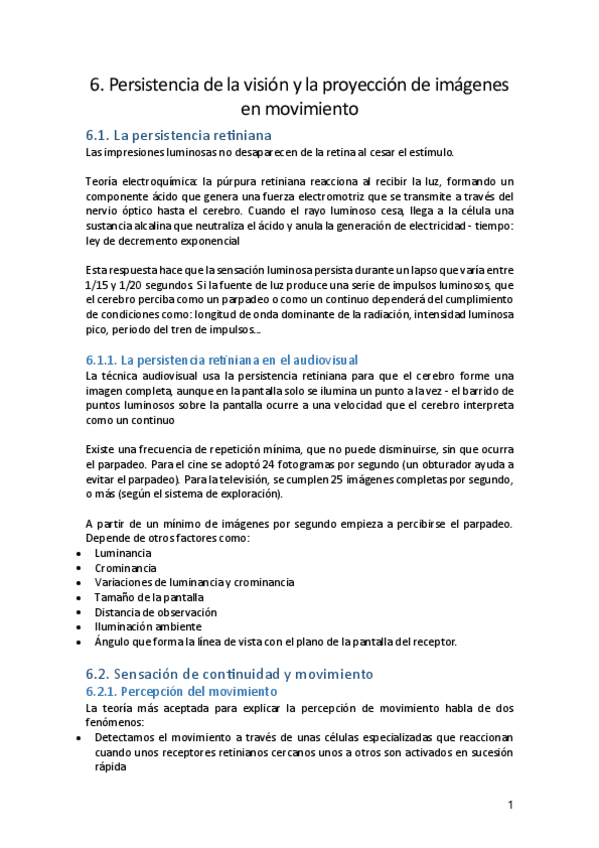 6. Persistencia de la visión y la proyección de imágenes en movimiento

6.1. La persistencia retiniana

Las impresiones luminosas no desaparecen de la retina al cesar el estímulo.

Teoría electroquímica: la púrpura retiniana reacciona al recibir la luz, formando un componente ácido que genera una fuerza electromotriz que se transmite a través del nervio óptico hasta el cerebro. Cuando el rayo luminoso cesa, llega a la célula una sustancia alcalina que neutraliza el ácido y anula la generación de electricidad - tiempo: ley de decremento exponencial

Esta respuesta hace que la sensación luminosa persista durante un lapso que varía entre 1/15 y 1/20 segundos. Si la fuente de luz produce una serie de impulsos luminosos, que el cerebro perciba como un parpadeo o como un continuo dependerá del cumplimiento de condiciones como: longitud de onda dominante de la radiación, intensidad luminosa pico, periodo del tren de impulsos...

6.1.1. La persistencia retiniana en el audiovisual

La técnica audiovisual usa la persistencia retiniana para que el cerebro forme una imagen completa, aunque en la pantalla solo se ilumina un punto a la vez - el barrido de puntos luminosos sobre la pantalla ocurre a una velocidad que el cerebro interpreta como un continuo

Existe una frecuencia de repetición mínima, que no puede disminuirse, sin que ocurra el parpadeo. Para el cine se adoptó 24 fotogramas por segundo (un obturador ayuda a evitar el parpadeo). Para la televisión, se cumplen 25 imágenes completas por segundo, o más (según el sistema de exploración).

A partir de un mínimo de imágenes por segundo empieza a percibirse el parpadeo. Depende de otros factores como:
• Luminancia
• Crominancia
• Variaciones de luminancia y crominancia
• Tamaño de la pantalla
• Distancia de observación
• Iluminación ambiente
• Ángulo que forma la línea de vista con el plano de la pantalla del receptor.

6.2. Sensación de continuidad y movimiento

6.2.1. Percepción del movimiento

La teoría más aceptada para explicar la percepción de movimiento habla de dos fenómenos:
• Detectamos el movimiento a través de unas células especializadas que reaccionan cuando unos receptores retinianos cercanos unos a otros son activados en sucesión rápida

1